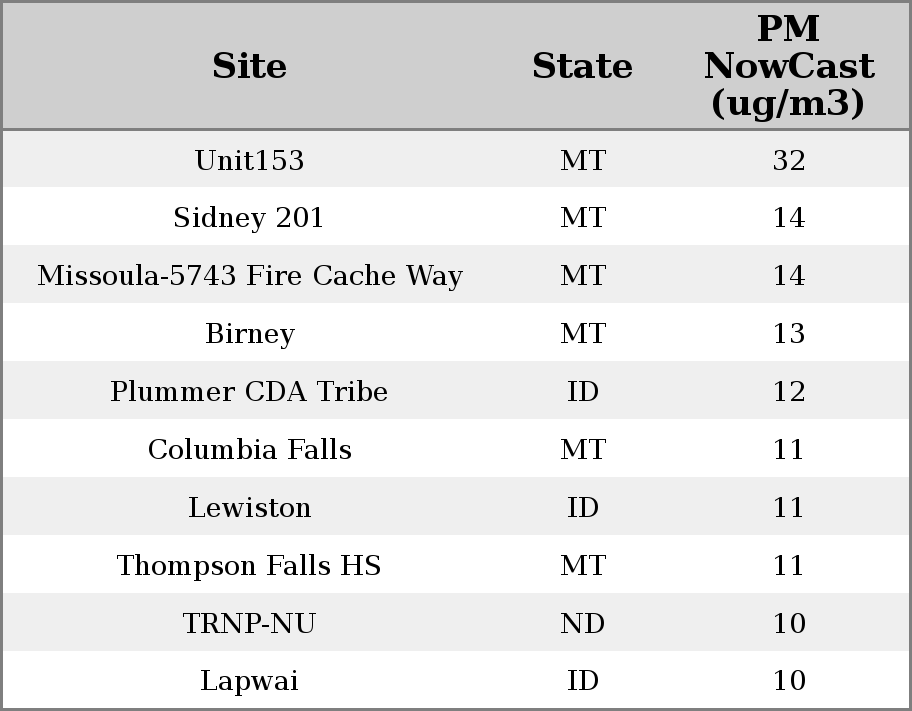 | Site | State | PM NowCast (ug/m3) |
|---|---|---|
| Unit153 | MT | 32 |
| Sidney 201 | MT | 14 |
| Missoula-5743 Fire Cache Way | MT | 14 |
| Birney | MT | 13 |
| Plummer CDA Tribe | ID | 12 |
| Columbia Falls | MT | 11 |
| Lewiston | ID | 11 |
| Thompson Falls HS | MT | 11 |
| TRNP-NU | ND | 10 |
| Lapwai | ID | 10 |